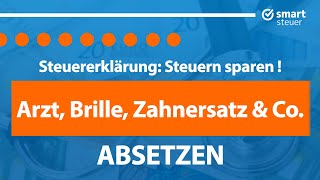 smart steuer

Steuererklärung: Steuern sparen !

Arzt, Brille, Zahnersatz & Co.

ABSETZEN